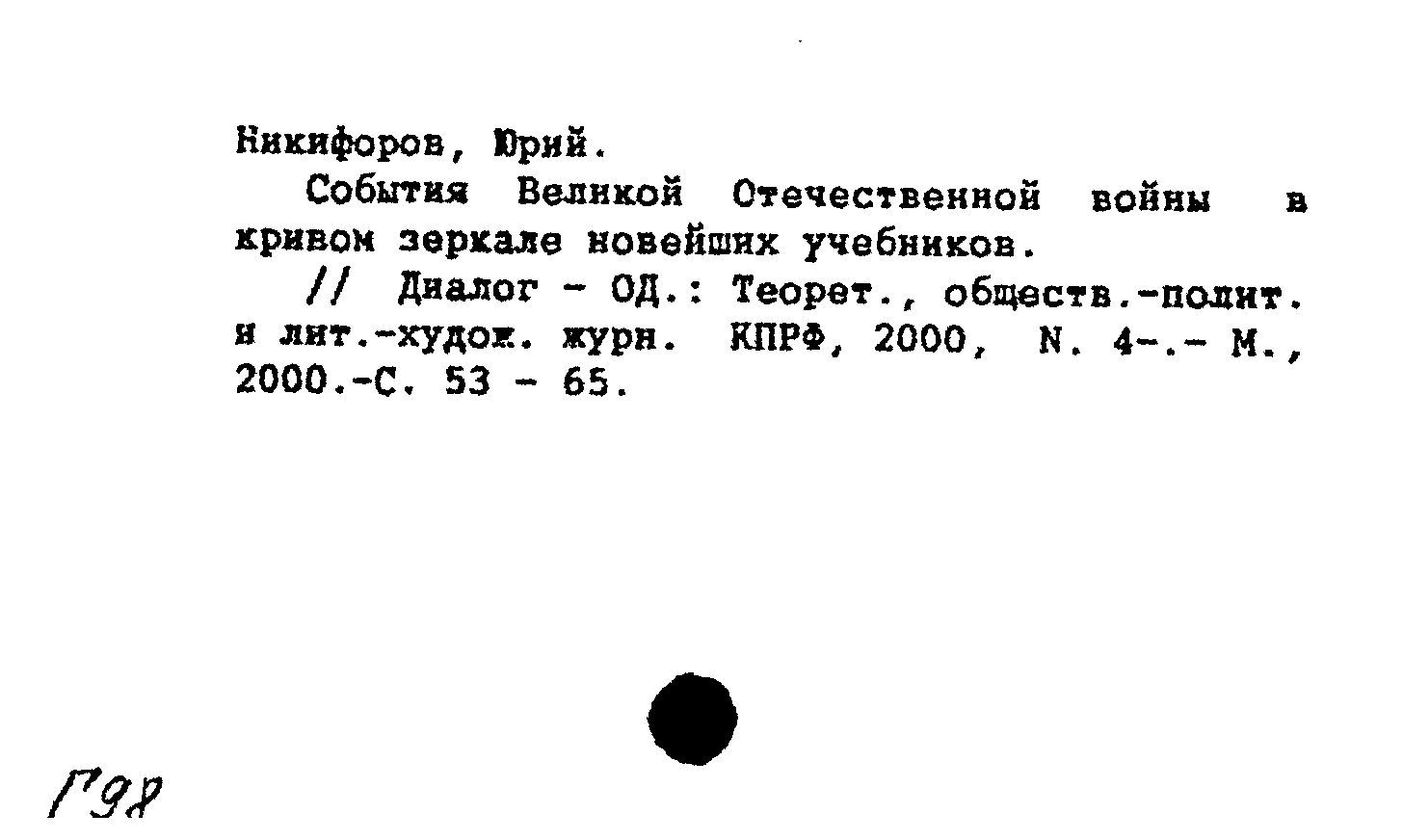 Никифоров, Юрий.

События Великой Отечественной войны в кривом зеркале новейших учебников.

// Диалог - ОД.: Теорет., обществ.-полит. и лит.-худож. журн. КПРФ, 2000, N. 4-.- М., 2000.-С. 53 - 65.

Г98